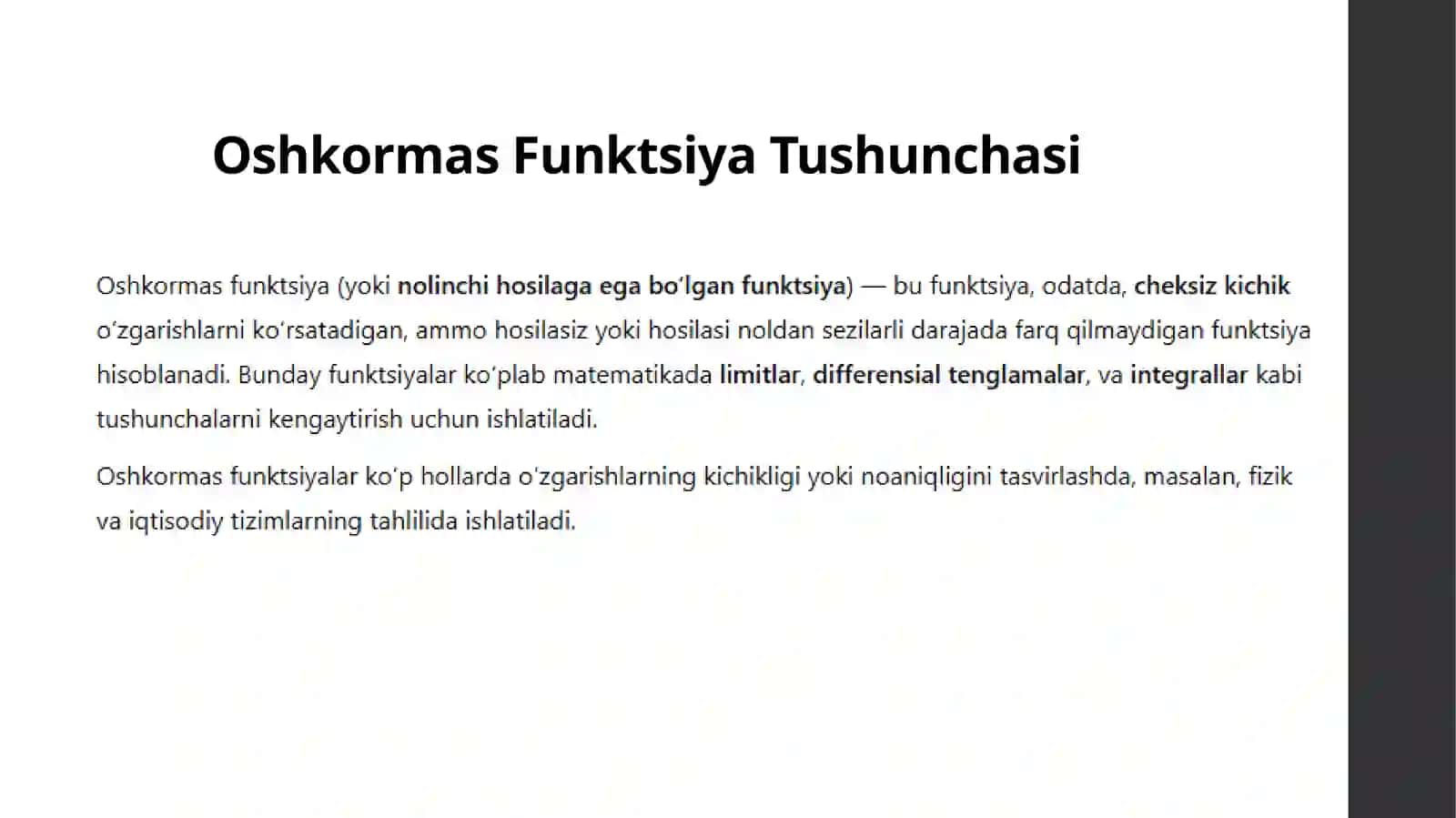 Oshkormas Funktsiya Tushunchasi

Oshkormas funktsiya (yoki nolinchi hosilaga ega boʻlgan funktsiya) — bu funktsiya, odatda, cheksiz kichik oʻzgarishlarni koʻrsatadigan, ammo hosilasiz yoki hosilasi noldan sezilarli darajada farq qilmaydigan funktsiya hisoblanadi. Bunday funktsiyalar koʻplab matematikada limitlar, differensial tenglamalar, va integrallar kabi tushunchalarni kengaytirish uchun ishlatiladi.

Oshkormas funktsiyalar koʻp hollarda oʻzgarishlarning kichikligi yoki noaniqligini tasvirlashda, masalan, fizik va iqtisodiy tizimlarning tahlilida ishlatiladi.